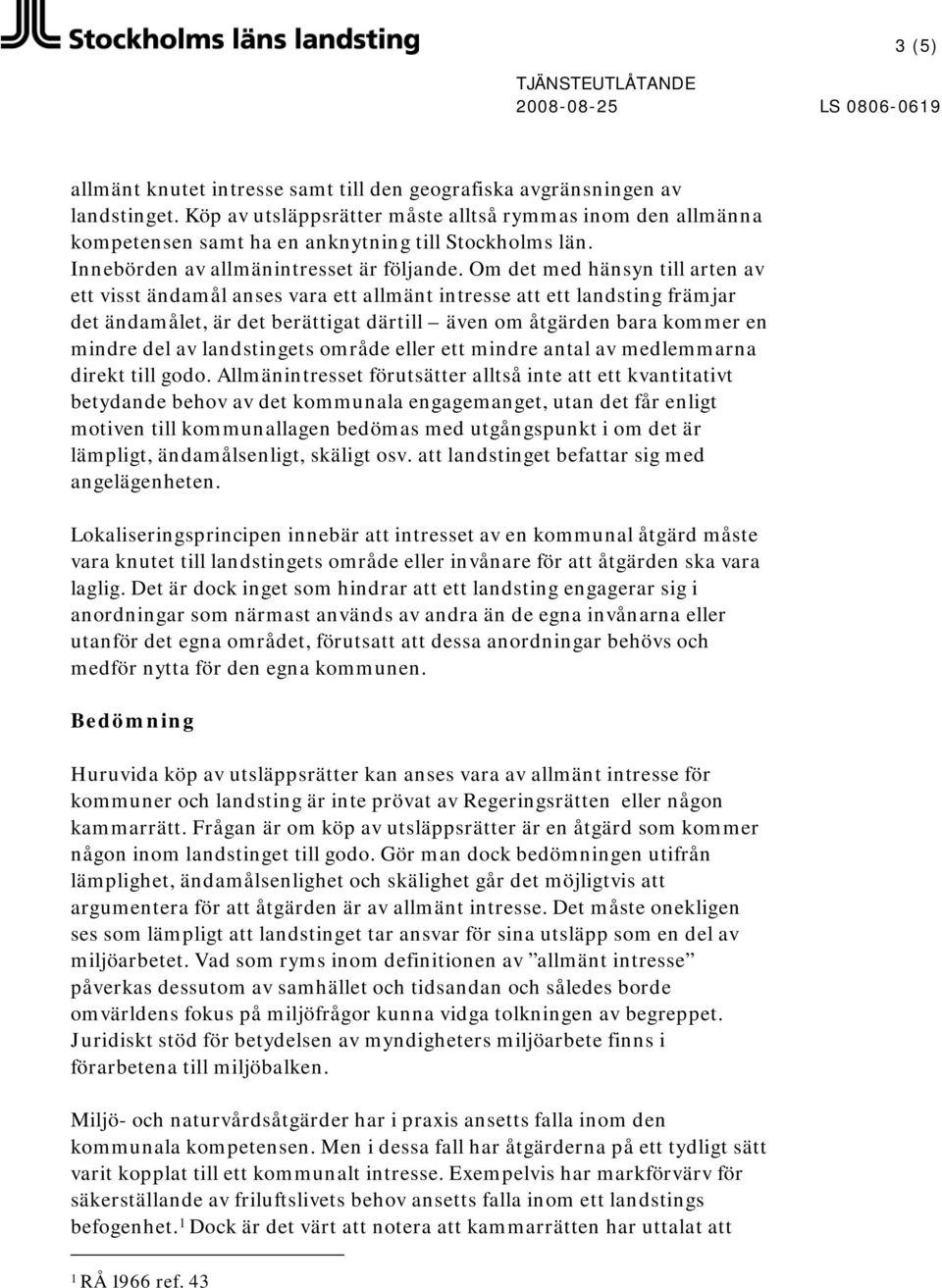 Stockholms läns landsting

3 (5)

TJÄNSTEUTLÅTANDE
2008-08-25
LS 0806-0619

allmänt knutet intresse samt till den geografiska avgränsningen av landstinget. Köp av utsläppsrätter måste alltså rymmas inom den allmänna kompetensen samt ha en anknytning till Stockholms län. Innebörden av allmänintresset är följande. Om det med hänsyn till arten av ett visst ändamål anses vara ett allmänt intresse att ett landsting främjar det ändamålet, är det berättigat därtill – även om åtgärden bara kommer en mindre del av landstingets område eller ett mindre antal av medlemmarna direkt till godo. Allmänintresset förutsätter alltså inte att ett kvantitativt betydande behov av det kommunala engagemanget, utan det får enligt motiven till kommunallagen bedömas med utgångspunkt i om det är lämpligt, ändamålsenligt, skäligt osv. att landstinget befattar sig med angelägenheten.

Lokaliseringsprincipen innebär att intresset av en kommunal åtgärd måste vara knutet till landstingets område eller invånare för att åtgärden ska vara laglig. Det är dock inget som hindrar att ett landsting engagerar sig i anordningar som närmast används av andra än de egna invånarna eller utanför det egna området, förutsatt att dessa anordningar behövs och medför nytta för den egna kommunen.

Bedömning

Huruvida köp av utsläppsrätter kan anses vara av allmänt intresse för kommuner och landsting är inte prövat av Regeringsrätten eller någon kammarrätt. Frågan är om köp av utsläppsrätter är en åtgärd som kommer någon inom landstinget till godo. Gör man dock bedömningen utifrån lämplighet, ändamålsenlighet och skälighet går det möjligtvis att argumentera för att åtgärden är av allmänt intresse. Det måste onekligen ses som lämpligt att landstinget tar ansvar för sina utsläpp som en del av miljöarbetet. Vad som ryms inom definitionen av ”allmänt intresse” påverkas dessutom av samhället och tidsandan och således borde omvärldens fokus på miljöfrågor kunna vidga tolkningen av begreppet. Juridiskt stöd för betydelsen av myndigheters miljöarbete finns i förarbetena till miljöbalken.

Miljö- och naturvårdsåtgärder har i praxis ansetts falla inom den kommunala kompetensen. Men i dessa fall har åtgärderna på ett tydligt sätt varit kopplat till ett kommunalt intresse. Exempelvis har markförvärv för säkerställande av friluftslivets behov ansetts falla inom ett landstings befogenhet.$^1$ Dock är det värt att notera att kammarrätten har uttalat att

$^1$ RÅ 1966 ref. 43